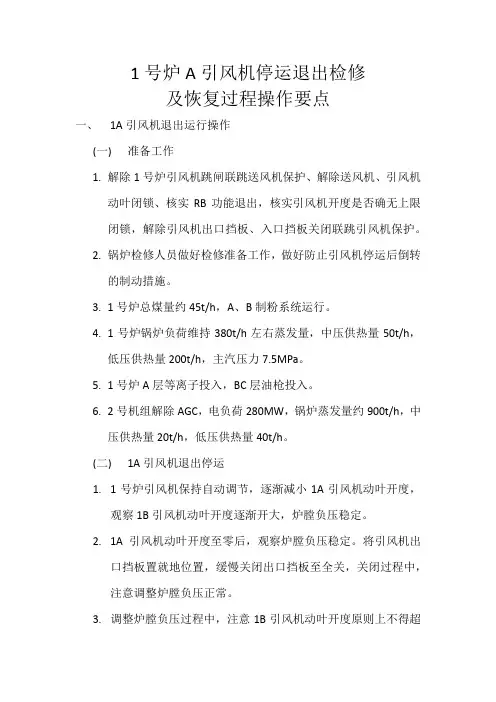 1 号炉 A 引风机停运退出检修
及恢复过程操作要点

一、 1A 引风机退出运行操作

(一) 准备工作

1. 解除 1 号炉引风机跳闸联跳送风机保护、解除送风机、引风机动叶闭锁、核实 RB 功能退出，核实引风机开度是否确无上限闭锁，解除引风机出口挡板、入口挡板关闭联跳引风机保护。

2. 锅炉检修人员做好检修准备工作，做好防止引风机停运后倒转的制动措施。

3. 1 号炉总煤量约 45t/h，A、B 制粉系统运行。

4. 1 号炉锅炉负荷维持 380t/h 左右蒸发量，中压供热量 50t/h，低压供热量 200t/h，主汽压力 7.5MPa。

5. 1 号炉 A 层等离子投入，BC 层油枪投入。

6. 2 号机组解除 AGC，电负荷 280MW，锅炉蒸发量约 900t/h，中压供热量 20t/h，低压供热量 40t/h。

(二) 1A 引风机退出停运

1. 1 号炉引风机保持自动调节，逐渐减小 1A 引风机动叶开度，观察 1B 引风机动叶开度逐渐开大，炉膛负压稳定。

2. 1A 引风机动叶开度至零后，观察炉膛负压稳定。将引风机出口挡板置就地位置，缓慢关闭出口挡板至全关，关闭过程中，注意调整炉膛负压正常。

3. 调整炉膛负压过程中，注意 1B 引风机动叶开度原则上不得超